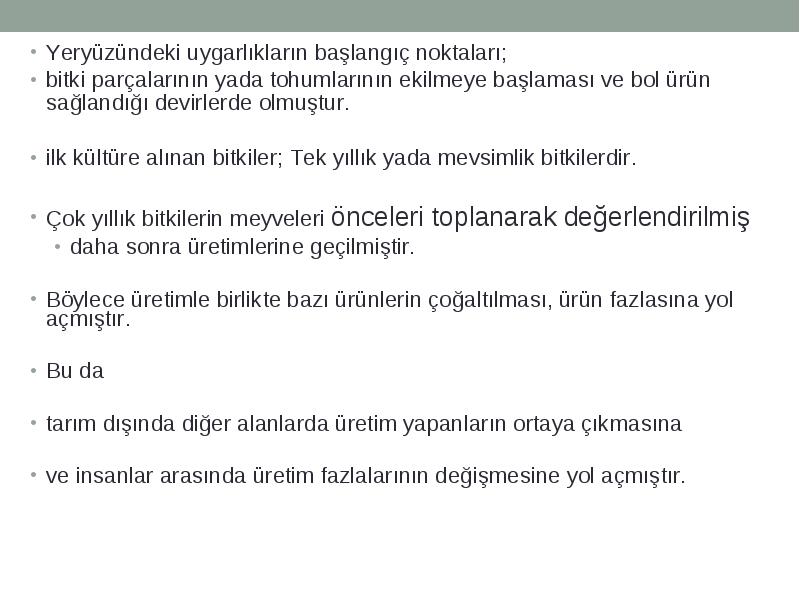 • Yeryüzündeki uygarlıkların başlangıç noktaları;
• bitki parçalarının yada tohumlarının ekilmeye başlaması ve bol ürün sağlandığı devirlerde olmuştur.

• ilk kültüre alınan bitkiler; Tek yıllık yada mevsimlik bitkilerdir.

• Çok yıllık bitkilerin meyveleri önceleri toplanarak değerlendirilmiş
  • daha sonra üretimlerine geçilmiştir.

• Böylece üretimle birlikte bazı ürünlerin çoğaltılması, ürün fazlasına yol açmıştır.

• Bu da

• tarım dışında diğer alanlarda üretim yapanların ortaya çıkmasına

• ve insanlar arasında üretim fazlalarının değişmesine yol açmıştır.